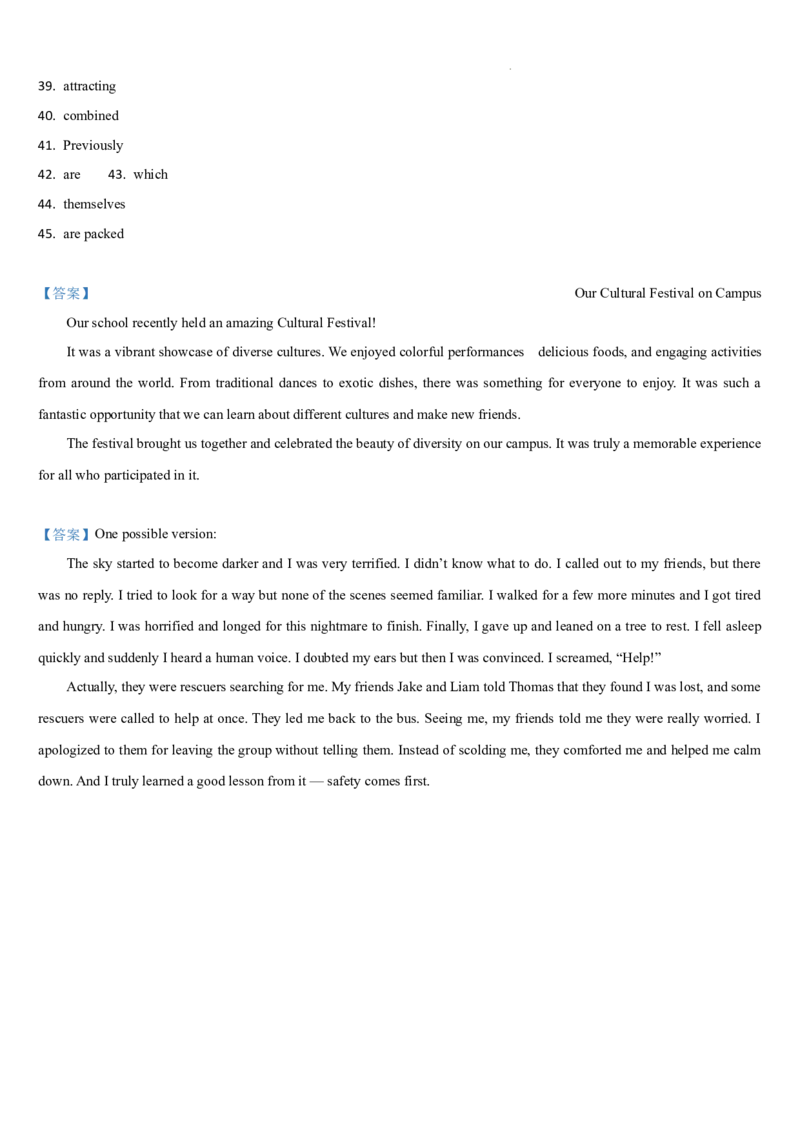 39. attracting

40. combined

41. Previously

42. are 43. which

44. themselves

45. are packed

【答案】 Our Cultural Festival on Campus

Our school recently held an amazing Cultural Festival!

It was a vibrant showcase of diverse cultures. We enjoyed colorful performances delicious foods, and engaging activities from around the world. From traditional dances to exotic dishes, there was something for everyone to enjoy. It was such a fantastic opportunity that we can learn about different cultures and make new friends.

The festival brought us together and celebrated the beauty of diversity on our campus. It was truly a memorable experience for all who participated in it.

【答案】One possible version:

The sky started to become darker and I was very terrified. I didn't know what to do. I called out to my friends, but there was no reply. I tried to look for a way but none of the scenes seemed familiar. I walked for a few more minutes and I got tired and hungry. I was horrified and longed for this nightmare to finish. Finally, I gave up and leaned on a tree to rest. I fell asleep quickly and suddenly I heard a human voice. I doubted my ears but then I was convinced. I screamed, "Help!"

Actually, they were rescuers searching for me. My friends Jake and Liam told Thomas that they found I was lost, and some rescuers were called to help at once. They led me back to the bus. Seeing me, my friends told me they were really worried. I apologized to them for leaving the group without telling them. Instead of scolding me, they comforted me and helped me calm down. And I truly learned a good lesson from it — safety comes first.